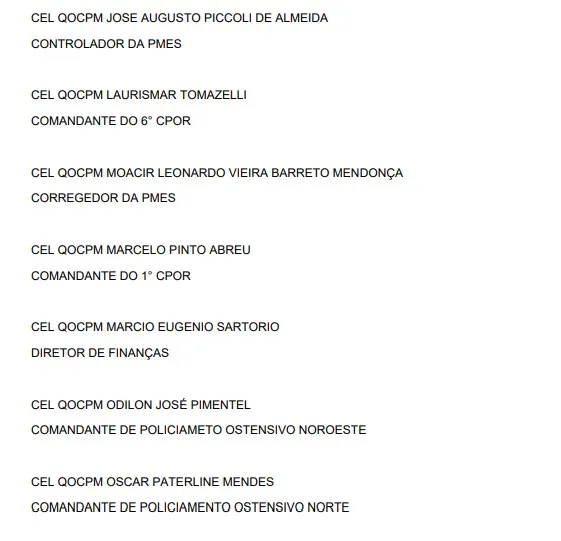 CEL QOCPM JOSE AUGUSTO PICCOLI DE ALMEIDA
CONTROLADOR DA PMES

CEL QOCPM LAURISMAR TOMAZELLI
COMANDANTE DO 6° CPOR

CEL QOCPM MOACIR LEONARDO VIEIRA BARRETO MENDONÇA
CORREGEDOR DA PMES

CEL QOCPM MARCELO PINTO ABREU
COMANDANTE DO 1° CPOR

CEL QOCPM MARCIO EUGENIO SARTORIO
DIRETOR DE FINANÇAS

CEL QOCPM ODILON JOSÉ PIMENTEL
COMANDANTE DE POLICIAMETO OSTENSIVO NOROESTE

CEL QOCPM OSCAR PATERLINE MENDES
COMANDANTE DE POLICIAMENTO OSTENSIVO NORTE